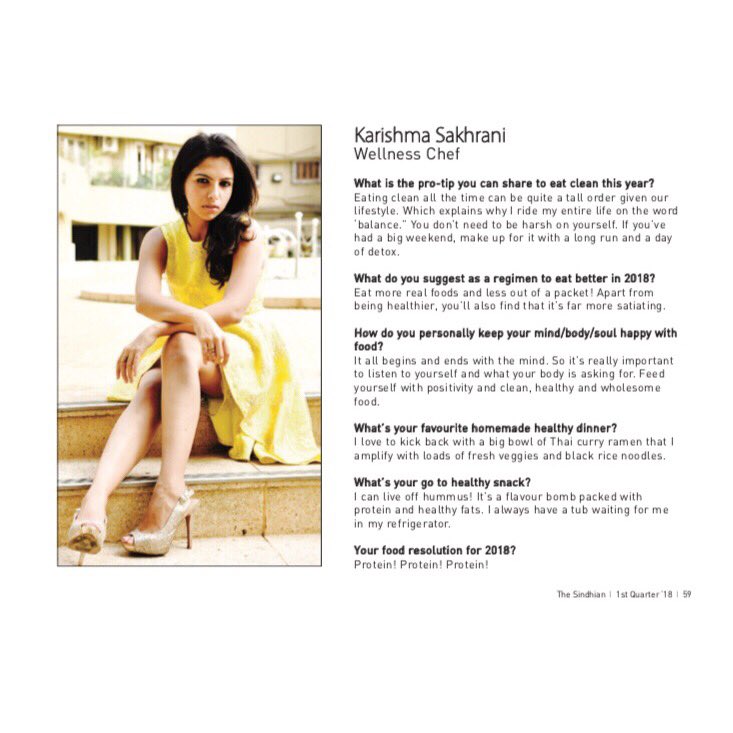 Karishma Sakhrani
Wellness Chef

What is the pro-tip you can share to eat clean this year?
Eating clean all the time can be quite a tall order given our lifestyle. Which explains why I ride my entire life on the word 'balance." You don't need to be harsh on yourself. If you've had a big weekend, make up for it with a long run and a day of detox.

What do you suggest as a regimen to eat better in 2018?
Eat more real foods and less out of a packet! Apart from being healthier, you'll also find that it's far more satiating.

How do you personally keep your mind/body/soul happy with food?
It all begins and ends with the mind. So it's really important to listen to yourself and what your body is asking for. Feed yourself with positivity and clean, healthy and wholesome food.

What's your favourite homemade healthy dinner?
I love to kick back with a big bowl of Thai curry ramen that I amplify with loads of fresh veggies and black rice noodles.

What's your go to healthy snack?
I can live off hummus! It's a flavour bomb packed with protein and healthy fats. I always have a tub waiting for me in my refrigerator.

Your food resolution for 2018?
Protein! Protein! Protein!

The Sindhian | 1st Quarter '18 | 59